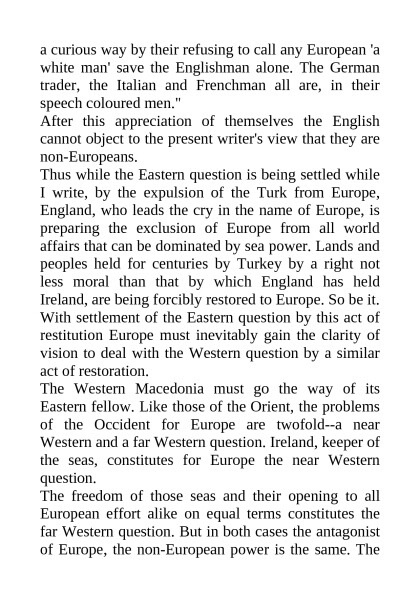 a curious way by their refusing to call any European 'a white man' save the Englishman alone. The German trader, the Italian and Frenchman all are, in their speech coloured men."
After this appreciation of themselves the English cannot object to the present writer's view that they are non-Europeans.
Thus while the Eastern question is being settled while I write, by the expulsion of the Turk from Europe, England, who leads the cry in the name of Europe, is preparing the exclusion of Europe from all world affairs that can be dominated by sea power. Lands and peoples held for centuries by Turkey by a right not less moral than that by which England has held Ireland, are being forcibly restored to Europe. So be it. With settlement of the Eastern question by this act of restitution Europe must inevitably gain the clarity of vision to deal with the Western question by a similar act of restoration.
The Western Macedonia must go the way of its Eastern fellow. Like those of the Orient, the problems of the Occident for Europe are twofold--a near Western and a far Western question. Ireland, keeper of the seas, constitutes for Europe the near Western question.
The freedom of those seas and their opening to all European effort alike on equal terms constitutes the far Western question. But in both cases the antagonist of Europe, the non-European power is the same. The